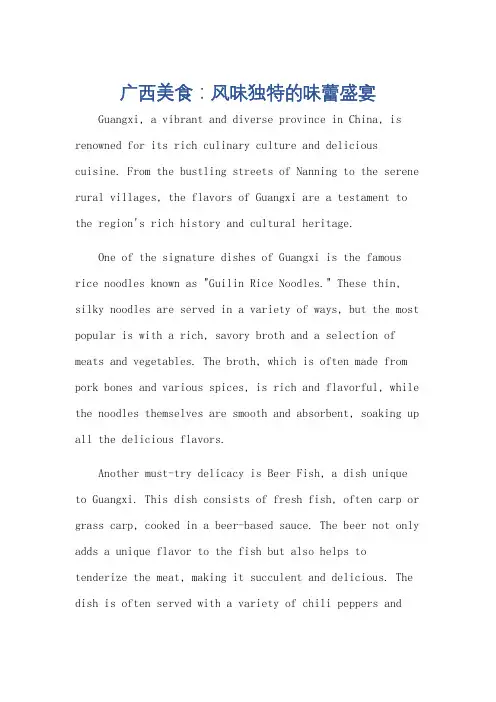 广西美食：风味独特的味蕾盛宴

Guangxi, a vibrant and diverse province in China, is renowned for its rich culinary culture and delicious cuisine. From the bustling streets of Nanning to the serene rural villages, the flavors of Guangxi are a testament to the region's rich history and cultural heritage.

One of the signature dishes of Guangxi is the famous rice noodles known as "Guilin Rice Noodles." These thin, silky noodles are served in a variety of ways, but the most popular is with a rich, savory broth and a selection of meats and vegetables. The broth, which is often made from pork bones and various spices, is rich and flavorful, while the noodles themselves are smooth and absorbent, soaking up all the delicious flavors.

Another must-try delicacy is Beer Fish, a dish unique to Guangxi. This dish consists of fresh fish, often carp or grass carp, cooked in a beer-based sauce. The beer not only adds a unique flavor to the fish but also helps to tenderize the meat, making it succulent and delicious. The dish is often served with a variety of chili peppers and